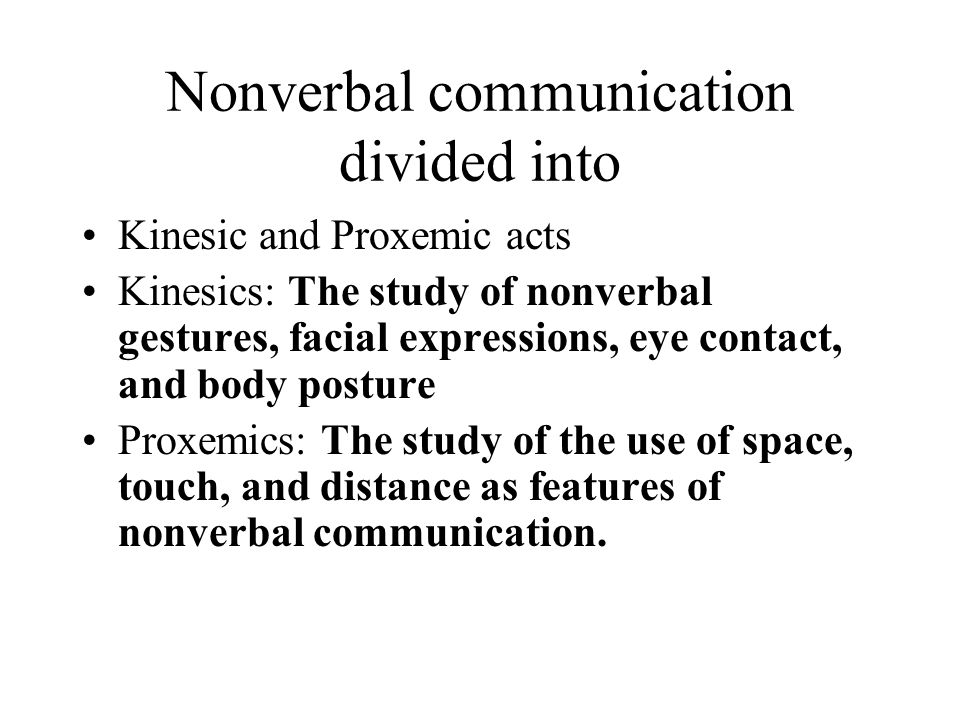 Nonverbal communication divided into

• Kinesic and Proxemic acts
• Kinesics: The study of nonverbal gestures, facial expressions, eye contact, and body posture
• Proxemics: The study of the use of space, touch, and distance as features of nonverbal communication.